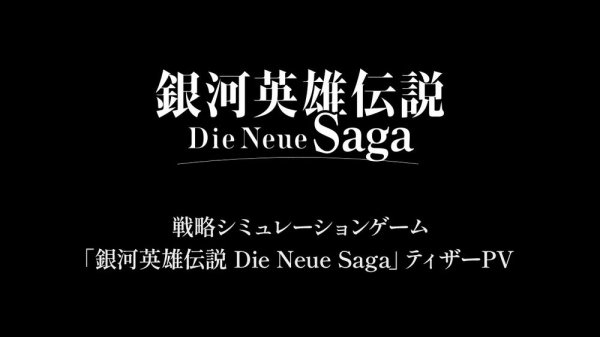 銀河英雄伝説
Die Neue Saga

戦略シミュレーションゲーム
「銀河英雄伝説 Die Neue Saga」ティザーPV